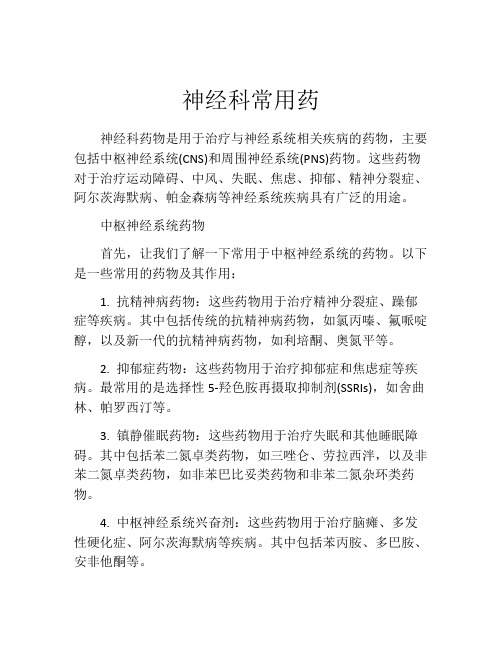 神经科常用药

神经科药物是用于治疗与神经系统相关疾病的药物，主要包括中枢神经系统(CNS)和周围神经系统(PNS)药物。这些药物对于治疗运动障碍、中风、失眠、焦虑、抑郁、精神分裂症、阿尔茨海默病、帕金森病等神经系统疾病具有广泛的用途。

中枢神经系统药物

首先，让我们了解一下常用于中枢神经系统的药物。以下是一些常用的药物及其作用：

1. 抗精神病药物：这些药物用于治疗精神分裂症、躁郁症等疾病。其中包括传统的抗精神病药物，如氯丙嗪、氟哌啶醇，以及新一代的抗精神病药物，如利培酮、奥氮平等。

2. 抑郁症药物：这些药物用于治疗抑郁症和焦虑症等疾病。最常用的是选择性 5-羟色胺再摄取抑制剂(SSRIs)，如舍曲林、帕罗西汀等。

3. 镇静催眠药物：这些药物用于治疗失眠和其他睡眠障碍。其中包括苯二氮卓类药物，如三唑仑、劳拉西泮，以及非苯二氮卓类药物，如非苯巴比妥类药物和非苯二氮杂环类药物。

4. 中枢神经系统兴奋剂：这些药物用于治疗脑瘫、多发性硬化症、阿尔茨海默病等疾病。其中包括苯丙胺、多巴胺、安非他酮等。